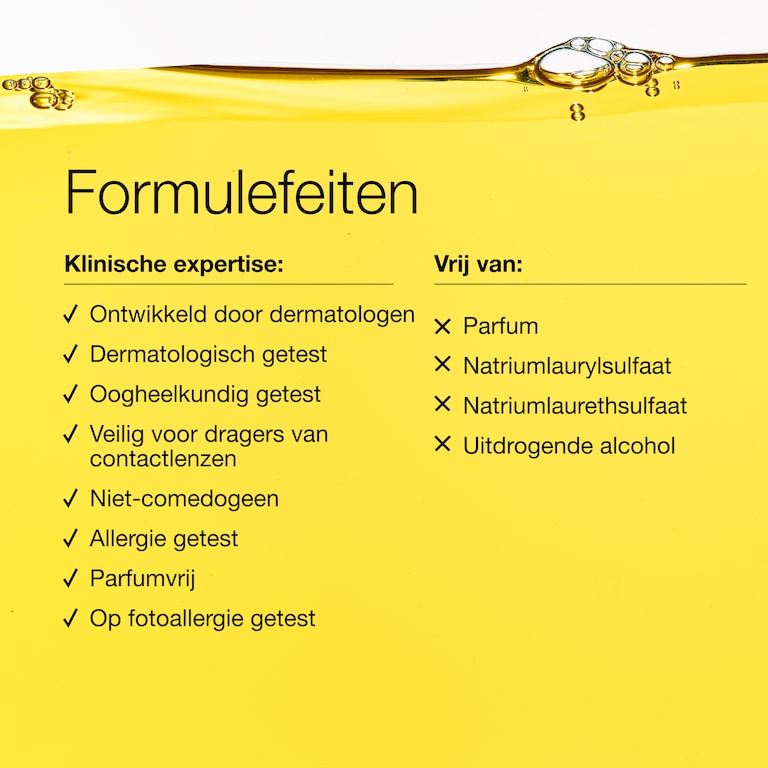 Formulefeiten

Klinische expertise:

✓ Ontwikkeld door dermatologen
✓ Dermatologisch getest
✓ Oogheelkundig getest
✓ Veilig voor dragers van contactlenzen
✓ Niet-comedogeen
✓ Allergie getest
✓ Parfumvrij
✓ Op fotoallergie getest

Vrij van:

✕ Parfum
✕ Natriumlaurylsulfaat
✕ Natriumlaurethsulfaat
✕ Uitdrogende alcohol